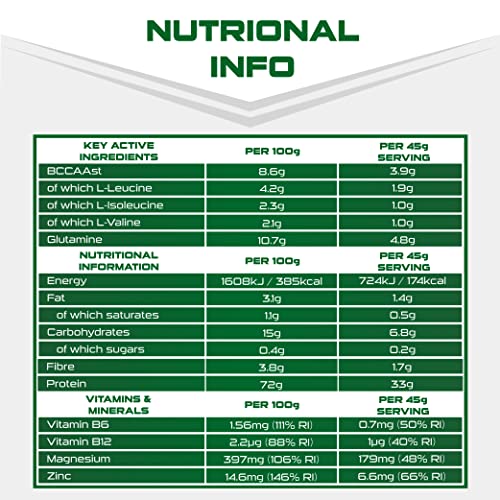 NUTRIONAL INFO

| KEY ACTIVE INGREDIENTS | PER 100g | PER 45g SERVING |
|---|---|---|
| BCCAAst | 8.6g | 3.9g |
| of which L-Leucine | 4.2g | 1.9g |
| of which L-Isoleucine | 2.3g | 1.0g |
| of which L-Valine | 2.1g | 1.0g |
| Glutamine | 10.7g | 4.8g |
| NUTRITIONAL INFORMATION | PER 100g | PER 45g SERVING |
| Energy | 1608kJ / 385kcal | 724kJ / 174kcal |
| Fat | 3.1g | 1.4g |
| of which saturates | 1.1g | 0.5g |
| Carbohydrates | 15g | 6.8g |
| of which sugars | 0.4g | 0.2g |
| Fibre | 3.8g | 1.7g |
| Protein | 72g | 33g |
| VITAMINS & MINERALS | PER 100g | PER 45g SERVING |
| Vitamin B6 | 1.56mg (111% RI) | 0.7mg (50% RI) |
| Vitamin B12 | 2.2µg (88% RI) | 1µg (40% RI) |
| Magnesium | 397mg (106% RI) | 179mg (48% RI) |
| Zinc | 14.6mg (146% RI) | 6.6mg (66% RI) |